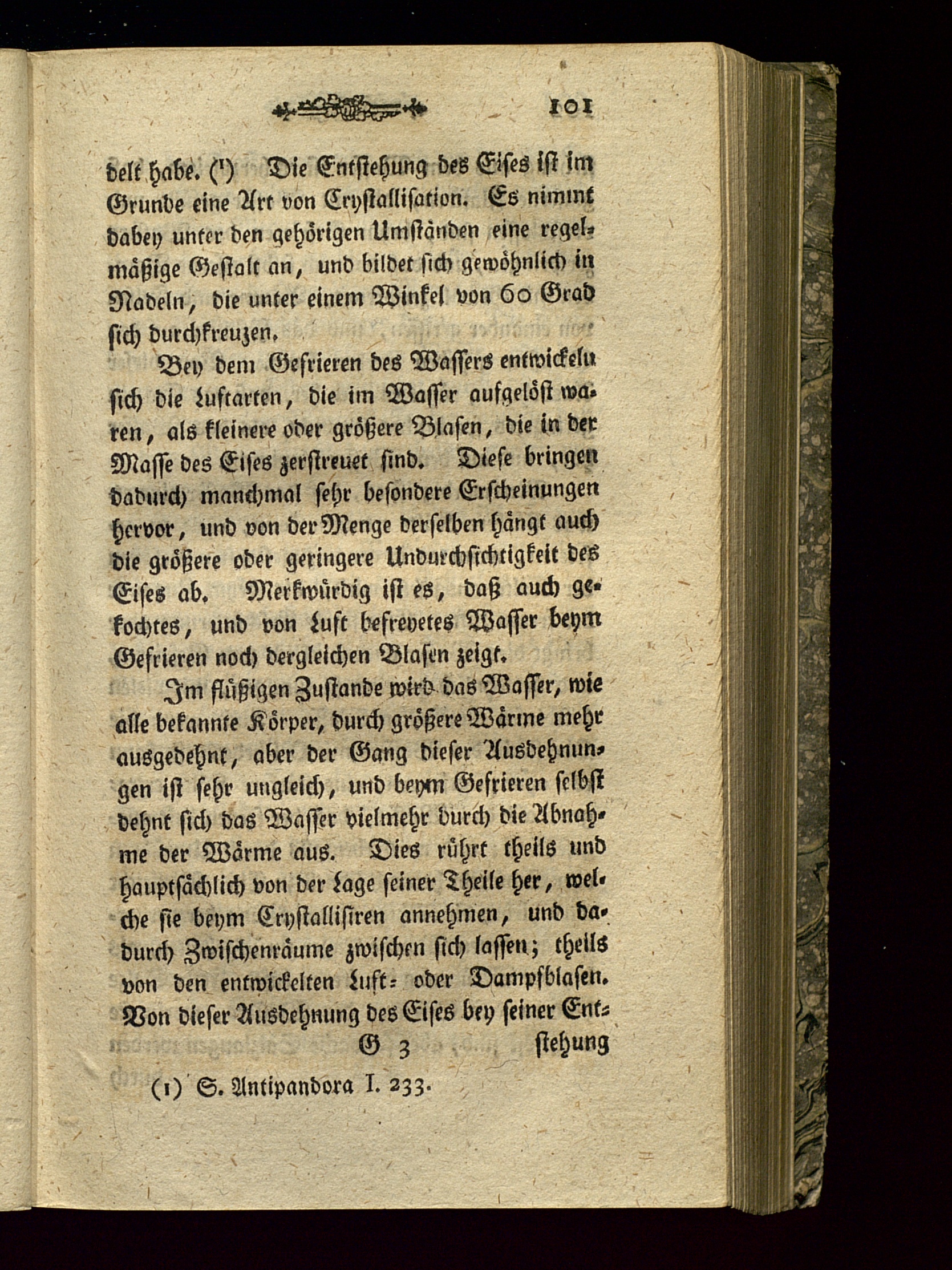 101

delt habe. (¹) Die Entstehung des Eises ist im Grunde eine Art von Crystallisation. Es nimmt dabey unter den gehörigen Umständen eine regelmäßige Gestalt an, und bildet sich gewöhnlich in Nadeln, die unter einem Winkel von 60 Grad sich durchkreuzen.

Bey dem Gefrieren des Wassers entwickeln sich die Luftarten, die im Wasser aufgelöst waren, als kleinere oder größere Blasen, die in der Masse des Eises zerstreuet sind. Diese bringen dadurch manchmal sehr besondere Erscheinungen hervor, und von der Menge derselben hängt auch die größere oder geringere Undurchsichtigkeit des Eises ab. Merkwürdig ist es, daß auch gekochtes, und von Luft befreyetes Wasser beym Gefrieren noch dergleichen Blasen zeigt.

Im flüßigen Zustande wird das Wasser, wie alle bekannte Körper, durch größere Wärme mehr ausgedehnt, aber der Gang dieser Ausdehnungen ist sehr ungleich, und beym Gefrieren selbst dehnt sich das Wasser vielmehr durch die Abnahme der Wärme aus. Dies rührt theils und hauptsächlich von der Lage seiner Theile her, welche sie beym Crystallisiren annehmen, und dadurch Zwischenräume zwischen sich lassen; theils von den entwickelten Luft- oder Dampfblasen. Von dieser Ausdehnung des Eises bey seiner Ent-

G 3 stehung

(1) S. Antipandora I. 233.